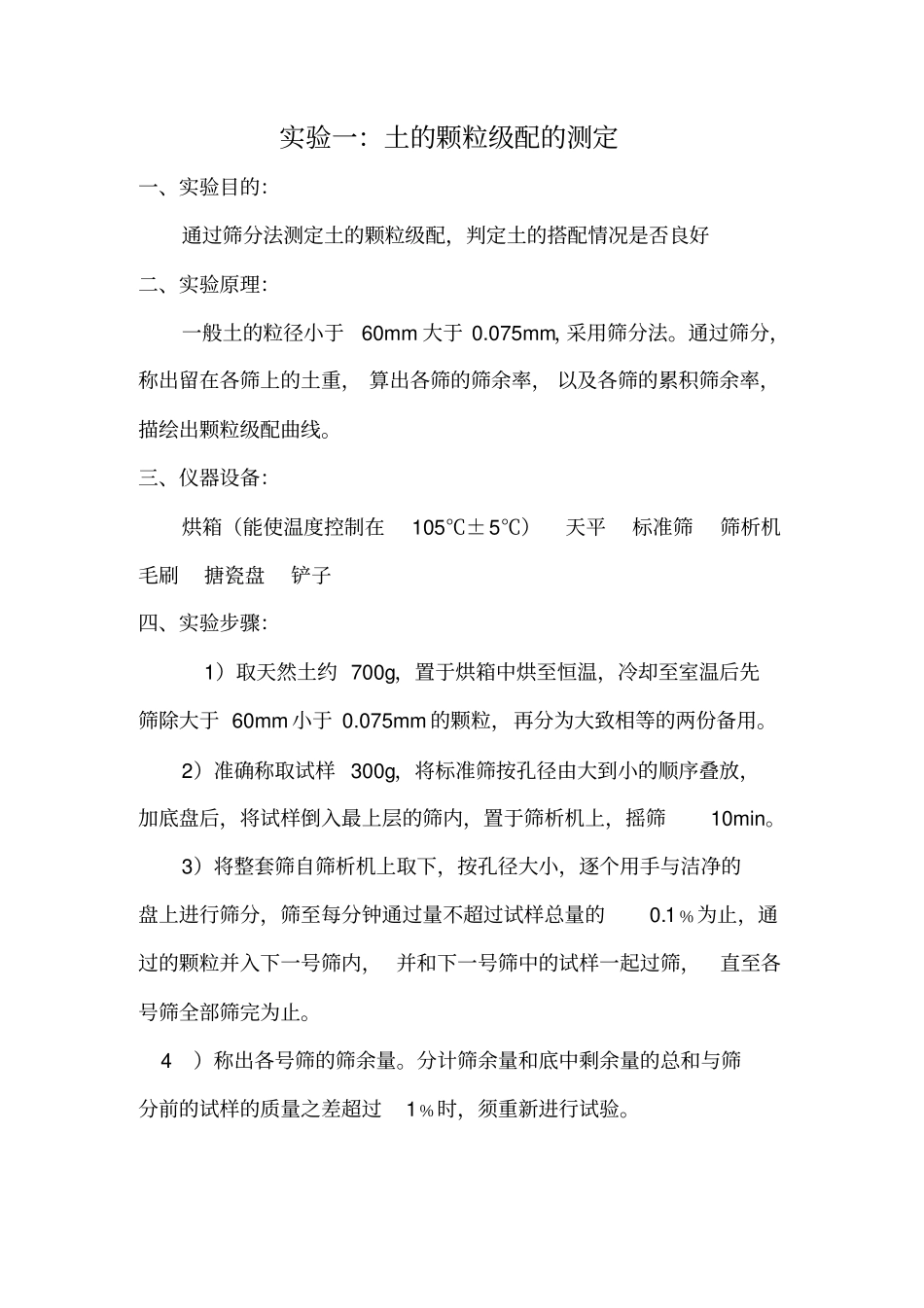 实验一：土的颗粒级配的测定

一、实验目的：

通过筛分法测定土的颗粒级配，判定土的搭配情况是否良好

二、实验原理：

一般土的粒径小于 60mm 大于 0.075mm, 采用筛分法。通过筛分，称出留在各筛上的土重，算出各筛的筛余率，以及各筛的累积筛余率，描绘出颗粒级配曲线。

三、仪器设备：

烘箱（能使温度控制在 105℃±5℃） 天平 标准筛 筛析机 毛刷 搪瓷盘 铲子

四、实验步骤：

1）取天然土约 700g，置于烘箱中烘至恒温，冷却至室温后先筛除大于 60mm 小于 0.075mm 的颗粒，再分为大致相等的两份备用。

2）准确称取试样 300g，将标准筛按孔径由大到小的顺序叠放，加底盘后，将试样倒入最上层的筛内，置于筛析机上，摇筛 10min。

3）将整套筛自筛析机上取下，按孔径大小，逐个用手与洁净的盘上进行筛分，筛至每分钟通过量不超过试样总量的 0.1％为止，通过的颗粒并入下一号筛内，并和下一号筛中的试样一起过筛，直至各号筛全部筛完为止。

4 ）称出各号筛的筛余量。分计筛余量和底中剩余量的总和与筛分前的试样的质量之差超过 1％时，须重新进行试验。